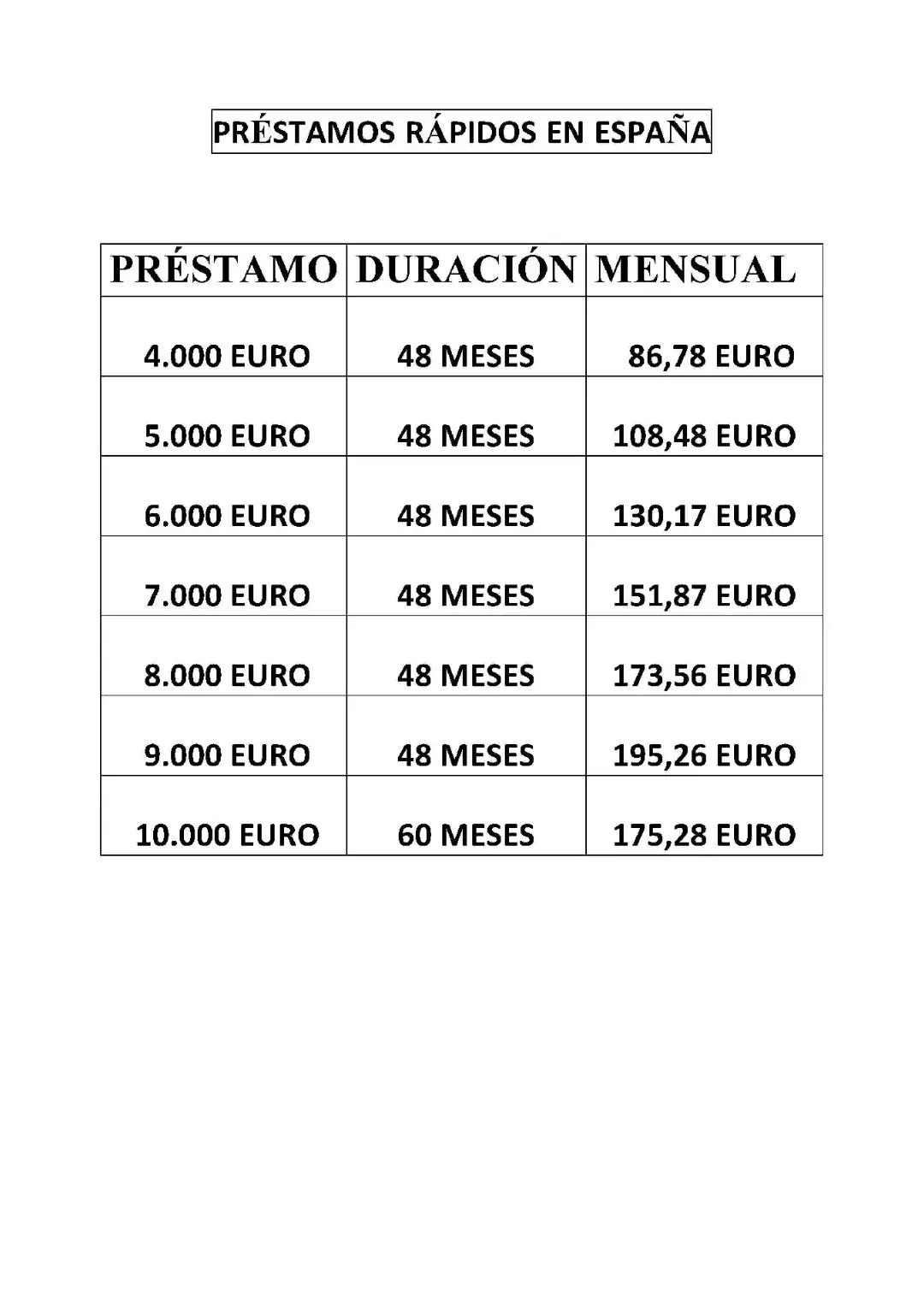 PRÉSTAMOS RÁPIDOS EN ESPAÑA

| PRÉSTAMO | DURACIÓN | MENSUAL |
|---|---|---|
| 4.000 EURO | 48 MESES | 86,78 EURO |
| 5.000 EURO | 48 MESES | 108,48 EURO |
| 6.000 EURO | 48 MESES | 130,17 EURO |
| 7.000 EURO | 48 MESES | 151,87 EURO |
| 8.000 EURO | 48 MESES | 173,56 EURO |
| 9.000 EURO | 48 MESES | 195,26 EURO |
| 10.000 EURO | 60 MESES | 175,28 EURO |